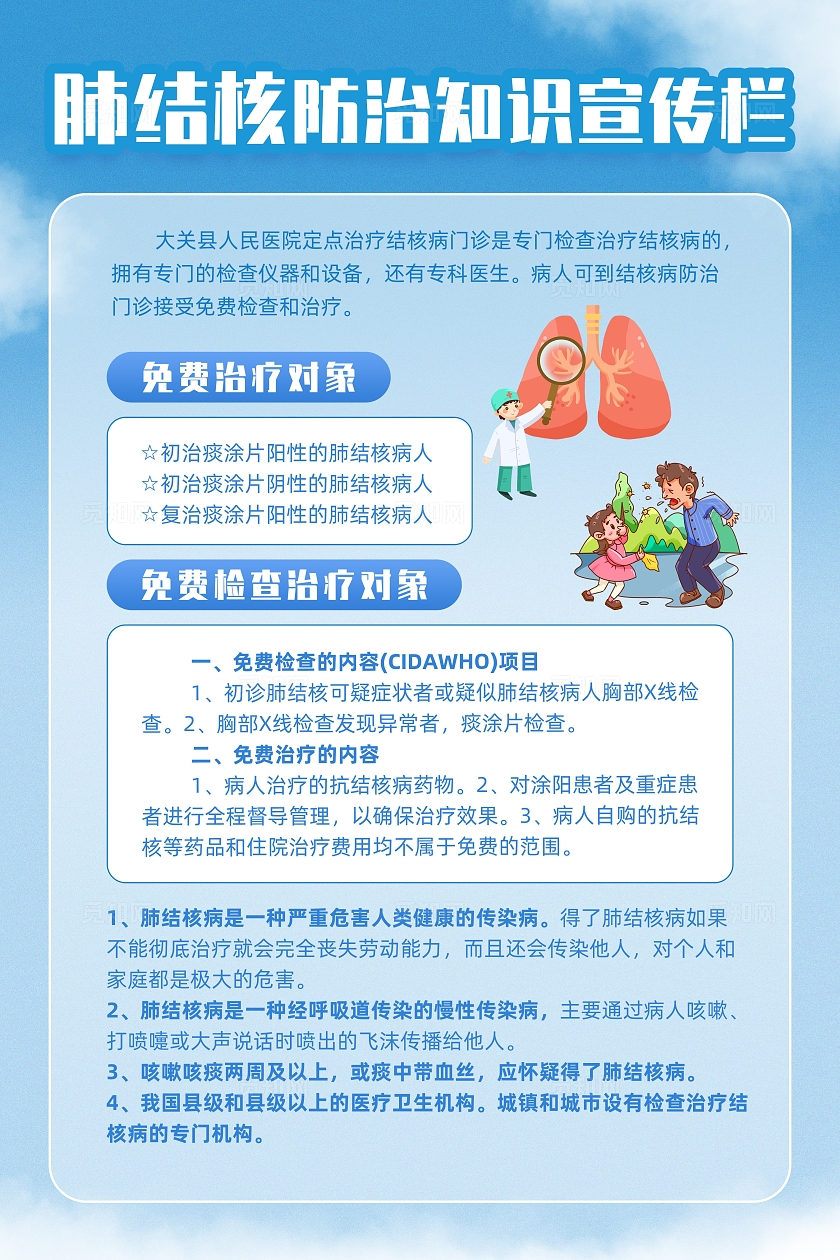 肺结核防治知识宣传栏

大关县人民医院定点治疗结核病门诊是专门检查治疗结核病的，拥有专门的检查仪器和设备，还有专科医生。病人可到结核病防治门诊接受免费检查和治疗。

免费治疗对象

☆初治痰涂片阳性的肺结核病人
☆初治痰涂片阴性的肺结核病人
☆复治痰涂片阳性的肺结核病人

免费检查治疗对象

一、免费检查的内容(CIDAWHO)项目
1、初诊肺结核可疑症状者或疑似肺结核病人胸部X线检查。2、胸部X线检查发现异常者，痰涂片检查。
二、免费治疗的内容
1、病人治疗的抗结核病药物。2、对涂阳患者及重症患者进行全程督导管理，以确保治疗效果。3、病人自购的抗结核等药品和住院治疗费用均不属于免费的范围。

1、肺结核病是一种严重危害人类健康的传染病。得了肺结核病如果不能彻底治疗就会完全丧失劳动能力，而且还会传染他人，对个人和家庭都是极大的危害。
2、肺结核病是一种经呼吸道传染的慢性传染病，主要通过病人咳嗽、打喷嚏或大声说话时喷出的飞沫传播给他人。
3、咳嗽咳痰两周及以上，或痰中带血丝，应怀疑得了肺结核病。
4、我国县级和县级以上的医疗卫生机构。城镇和城市设有检查治疗结核病的专门机构。